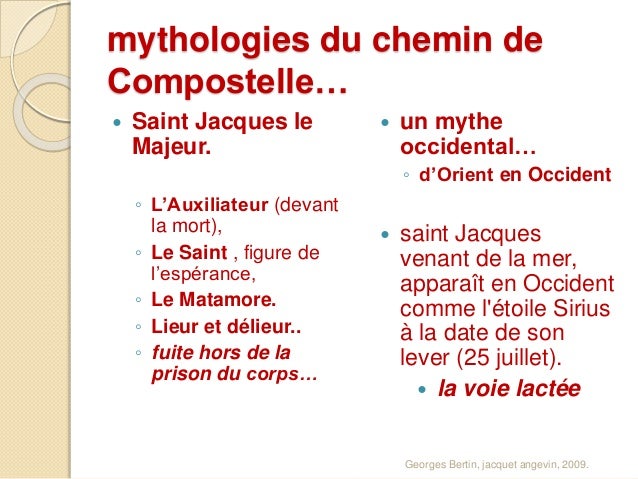 mythologies du chemin de Compostelle…

• Saint Jacques le Majeur.

◦ L'Auxiliateur (devant la mort),
◦ Le Saint , figure de l'espérance,
◦ Le Matamore.
◦ Lieur et délieur..
◦ fuite hors de la prison du corps…

• un mythe occidental…
◦ d'Orient en Occident

• saint Jacques venant de la mer, apparaît en Occident comme l'étoile Sirius à la date de son lever (25 juillet).
• la voie lactée

Georges Bertin, jacquet angevin, 2009.